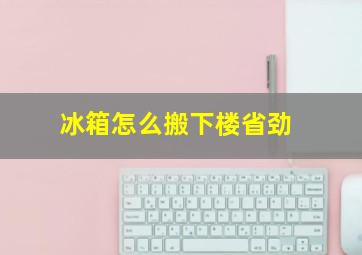 冰箱怎么搬下楼省劲